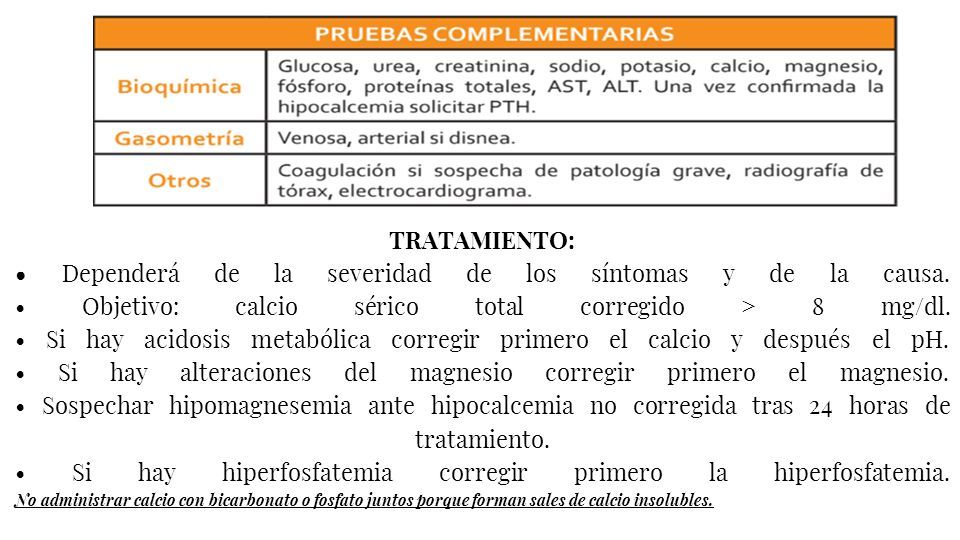 | PRUEBAS COMPLEMENTARIAS | |
|---|---|
| Bioquímica | Glucosa, urea, creatinina, sodio, potasio, calcio, magnesio, fósforo, proteínas totales, AST, ALT. Una vez confirmada la hipocalcemia solicitar PTH. |
| Gasometría | Venosa, arterial si disnea. |
| Otros | Coagulación si sospecha de patología grave, radiografía de tórax, electrocardiograma. |

TRATAMIENTO:

• Dependerá de la severidad de los síntomas y de la causa.
• Objetivo: calcio sérico total corregido > 8 mg/dl.
• Si hay acidosis metabólica corregir primero el calcio y después el pH.
• Si hay alteraciones del magnesio corregir primero el magnesio.
• Sospechar hipomagnesemia ante hipocalcemia no corregida tras 24 horas de tratamiento.
• Si hay hiperfosfatemia corregir primero la hiperfosfatemia.
No administrar calcio con bicarbonato o fosfato juntos porque forman sales de calcio insolubles.